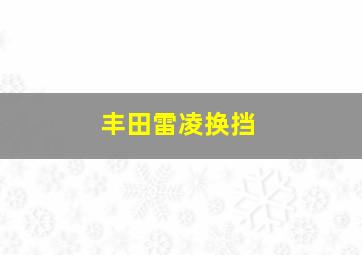 丰田雷凌换挡